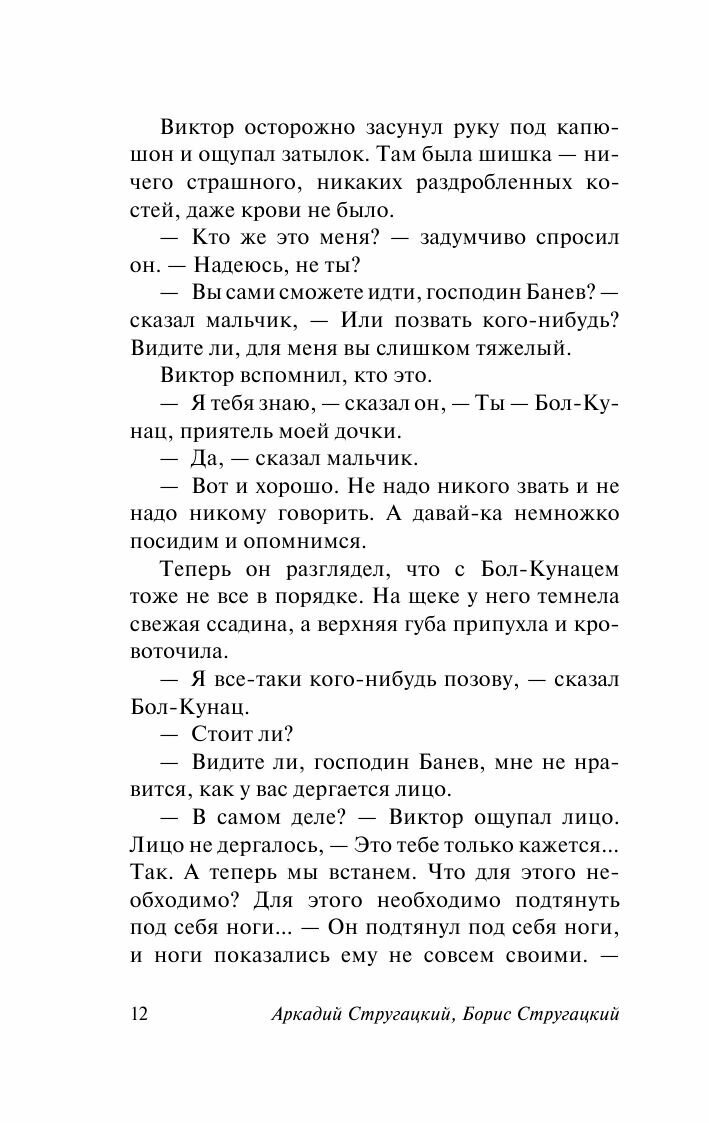 Виктор осторожно засунул руку под капюшон и ощупал затылок. Там была шишка — ничего страшного, никаких раздробленных костей, даже крови не было.

— Кто же это меня? — задумчиво спросил он. — Надеюсь, не ты?

— Вы сами сможете идти, господин Банев? — сказал мальчик, — Или позвать кого-нибудь? Видите ли, для меня вы слишком тяжелый.

Виктор вспомнил, кто это.

— Я тебя знаю, — сказал он, — Ты — Бол-Кунац, приятель моей дочки.

— Да, — сказал мальчик.

— Вот и хорошо. Не надо никого звать и не надо никому говорить. А давай-ка немножко посидим и опомнимся.

Теперь он разглядел, что с Бол-Кунацем тоже не все в порядке. На щеке у него темнела свежая ссадина, а верхняя губа припухла и кровоточила.

— Я все-таки кого-нибудь позову, — сказал Бол-Кунац.

— Стоит ли?

— Видите ли, господин Банев, мне не нравится, как у вас дергается лицо.

— В самом деле? — Виктор ощупал лицо. Лицо не дергалось, — Это тебе только кажется... Так. А теперь мы встанем. Что для этого необходимо? Для этого необходимо подтянуть под себя ноги... — Он подтянул под себя ноги, и ноги показались ему не совсем своими. —

12 Аркадий Стругацкий, Борис Стругацкий